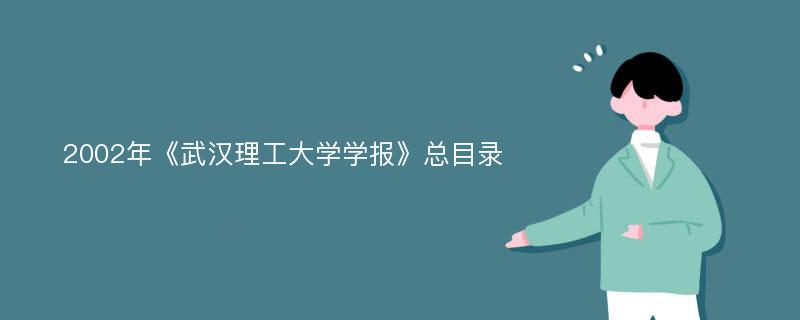 2002年《武汉理工大学学报》总目录